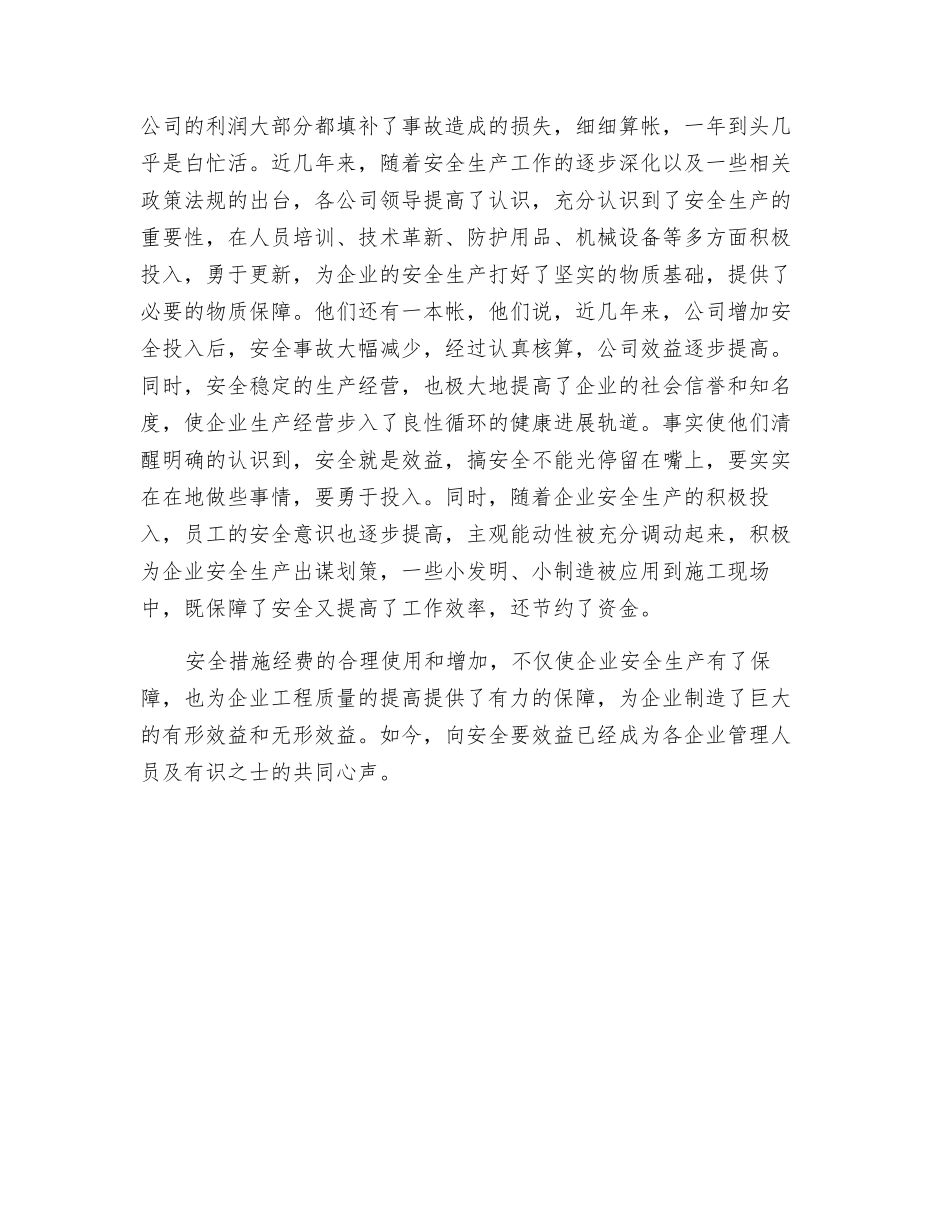 公司的利润大部分都填补了事故造成的损失，细细算帐，一年到头几乎是白忙活。近几年来，随着安全生产工作的逐步深化以及一些相关政策法规的出台，各公司领导提高了认识，充分认识到了安全生产的重要性，在人员培训、技术革新、防护用品、机械设备等多方面积极投入，勇于更新，为企业的安全生产打好了坚实的物质基础，提供了必要的物质保障。他们还有一本帐，他们说，近几年来，公司增加安全投入后，安全事故大幅减少，经过认真核算，公司效益逐步提高。同时，安全稳定的生产经营，也极大地提高了企业的社会信誉和知名度，使企业生产经营步入了良性循环的健康进展轨道。事实使他们清醒明确的认识到，安全就是效益，搞安全不能光停留在嘴上，要实实在在地做些事情，要勇于投入。同时，随着企业安全生产的积极投入，员工的安全意识也逐步提高，主观能动性被充分调动起来，积极为企业安全生产出谋划策，一些小发明、小制造被应用到施工现场中，既保障了安全又提高了工作效率，还节约了资金。

安全措施经费的合理使用和增加，不仅使企业安全生产有了保障，也为企业工程质量的提高提供了有力的保障，为企业制造了巨大的有形效益和无形效益。如今，向安全要效益已经成为各企业管理人员及有识之士的共同心声。